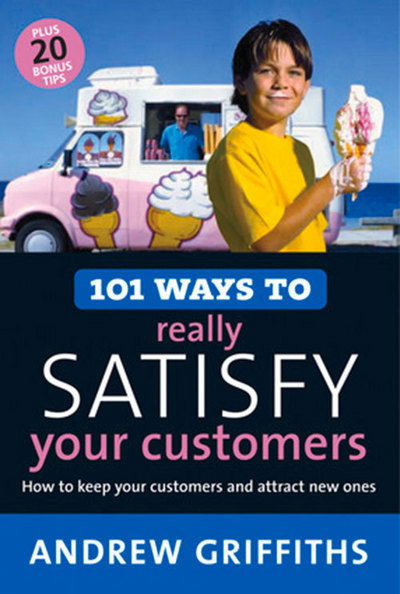 PLUS 20 BONUS TIPS

101 WAYS TO
really
SATISFY
your customers

How to keep your customers and attract new ones

ANDREW GRIFFITHS